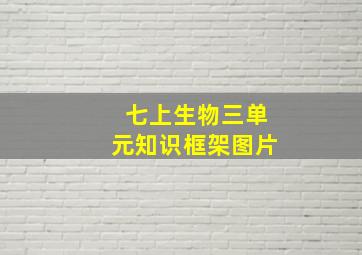 七上生物三单元知识框架图片